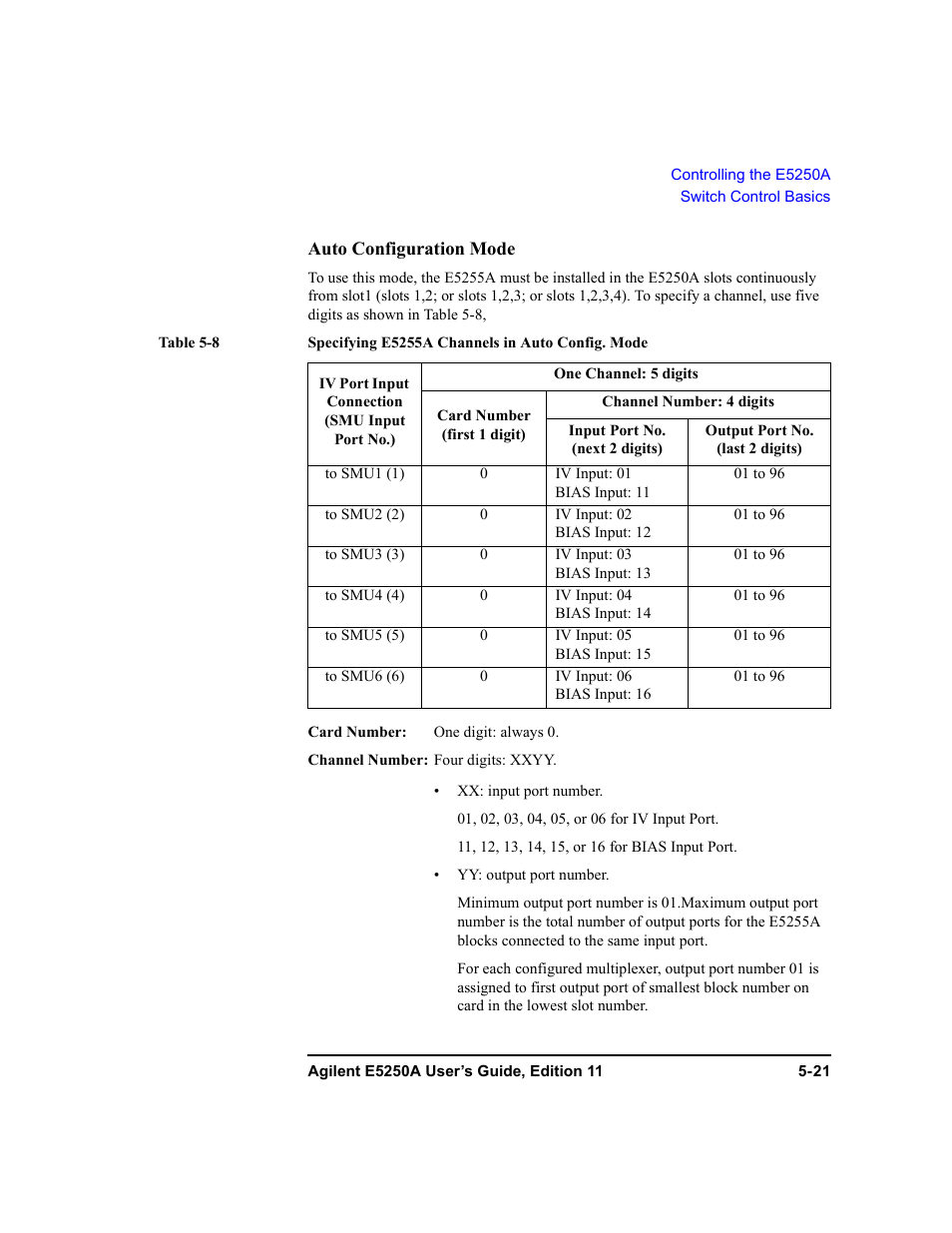 Controlling the E5250A
Switch Control Basics

Auto Configuration Mode

To use this mode, the E5255A must be installed in the E5250A slots continuously from slot1 (slots 1,2; or slots 1,2,3; or slots 1,2,3,4). To specify a channel, use five digits as shown in Table 5-8,

Table 5-8 Specifying E5255A Channels in Auto Config. Mode

| IV Port Input Connection (SMU Input Port No.) | One Channel: 5 digits | | |
|---|---|---|---|
| | Card Number (first 1 digit) | Channel Number: 4 digits | |
| | | Input Port No. (next 2 digits) | Output Port No. (last 2 digits) |
| to SMU1 (1) | 0 | IV Input: 01 BIAS Input: 11 | 01 to 96 |
| to SMU2 (2) | 0 | IV Input: 02 BIAS Input: 12 | 01 to 96 |
| to SMU3 (3) | 0 | IV Input: 03 BIAS Input: 13 | 01 to 96 |
| to SMU4 (4) | 0 | IV Input: 04 BIAS Input: 14 | 01 to 96 |
| to SMU5 (5) | 0 | IV Input: 05 BIAS Input: 15 | 01 to 96 |
| to SMU6 (6) | 0 | IV Input: 06 BIAS Input: 16 | 01 to 96 |

Card Number: One digit: always 0.

Channel Number: Four digits: XXYY.

• XX: input port number.

01, 02, 03, 04, 05, or 06 for IV Input Port.

11, 12, 13, 14, 15, or 16 for BIAS Input Port.

• YY: output port number.

Minimum output port number is 01.Maximum output port number is the total number of output ports for the E5255A blocks connected to the same input port.

For each configured multiplexer, output port number 01 is assigned to first output port of smallest block number on card in the lowest slot number.

Agilent E5250A User's Guide, Edition 11 5-21